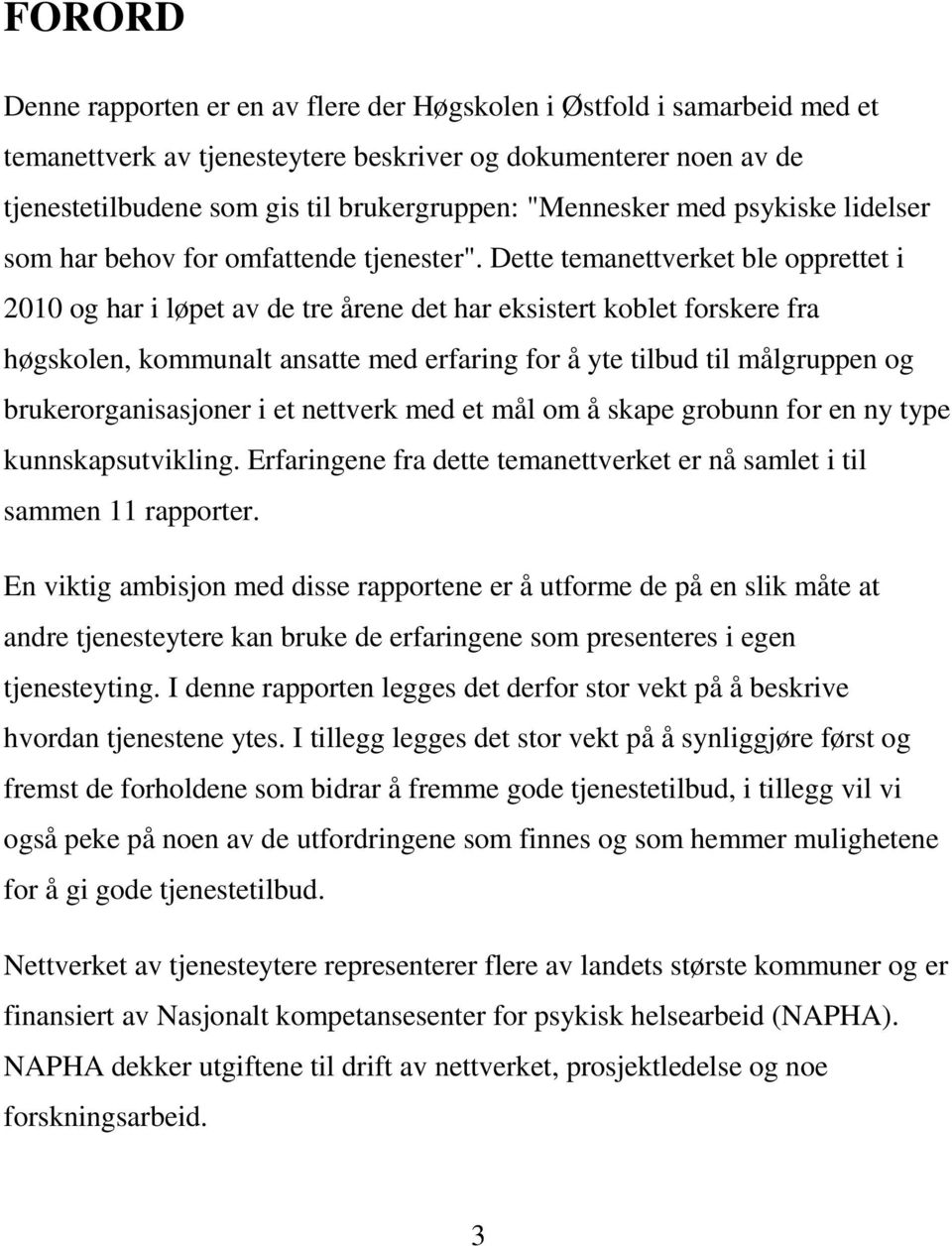 FORORD

Denne rapporten er en av flere der Høgskolen i Østfold i samarbeid med et temanettverk av tjenesteytere beskriver og dokumenterer noen av de tjenestetilbudene som gis til brukergruppen: "Mennesker med psykiske lidelser som har behov for omfattende tjenester". Dette temanettverket ble opprettet i 2010 og har i løpet av de tre årene det har eksistert koblet forskere fra høgskolen, kommunalt ansatte med erfaring for å yte tilbud til målgruppen og brukerorganisasjoner i et nettverk med et mål om å skape grobunn for en ny type kunnskapsutvikling. Erfaringene fra dette temanettverket er nå samlet i til sammen 11 rapporter.

En viktig ambisjon med disse rapportene er å utforme de på en slik måte at andre tjenesteytere kan bruke de erfaringene som presenteres i egen tjenesteyting. I denne rapporten legges det derfor stor vekt på å beskrive hvordan tjenestene ytes. I tillegg legges det stor vekt på å synliggjøre først og fremst de forholdene som bidrar å fremme gode tjenestetilbud, i tillegg vil vi også peke på noen av de utfordringene som finnes og som hemmer mulighetene for å gi gode tjenestetilbud.

Nettverket av tjenesteytere representerer flere av landets største kommuner og er finansiert av Nasjonalt kompetansesenter for psykisk helsearbeid (NAPHA). NAPHA dekker utgiftene til drift av nettverket, prosjektledelse og noe forskningsarbeid.

3